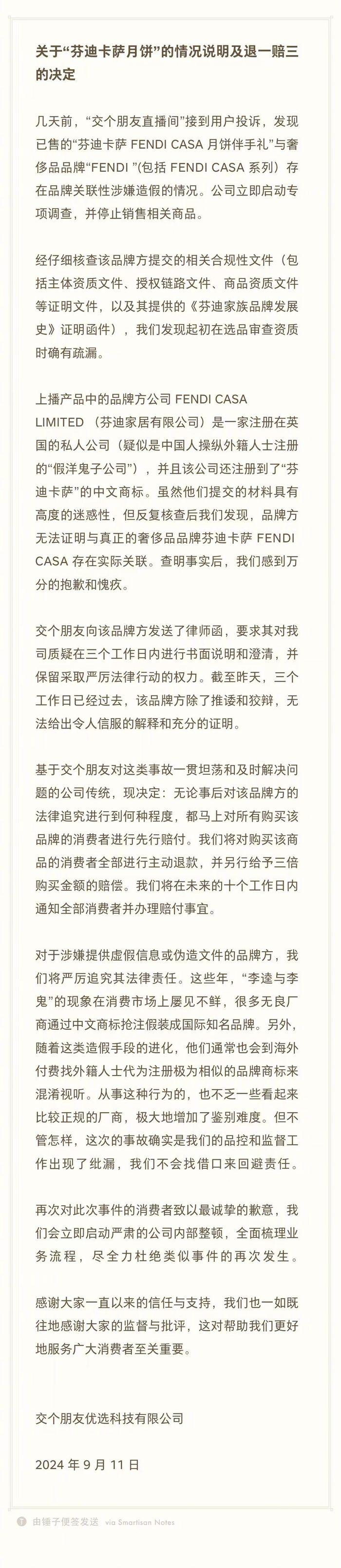 关于“芬迪卡萨月饼”的情况说明及退一赔三的决定

几天前，“交个朋友直播间”接到用户投诉，发现已售的“芬迪卡萨 FENDI CASA 月饼伴手礼”与奢侈品品牌“FENDI ”(包括 FENDI CASA 系列）存在品牌关联性涉嫌造假的情况。公司立即启动专项调查，并停止销售相关商品。

经仔细核查该品牌方提交的相关合规性文件（包括主体资质文件、授权链路文件、商品资质文件等证明文件，以及其提供的《芬迪家族品牌发展史》证明函件），我们发现起初在选品审查资质时确有疏漏。

上播产品中的品牌方公司 FENDI CASA LIMITED （芬迪家居有限公司）是一家注册在英国的私人公司（疑似是中国人操纵外籍人士注册的“假洋鬼子公司”），并且该公司还注册到了“芬迪卡萨”的中文商标。虽然他们提交的材料具有高度的迷惑性，但反复核查后我们发现，品牌方无法证明与真正的奢侈品品牌芬迪卡萨 FENDI CASA 存在实际关联。查明事实后，我们感到万分的抱歉和愧疚。

交个朋友向该品牌方发送了律师函，要求其对我司质疑在三个工作日内进行书面说明和澄清，并保留采取严厉法律行动的权力。截至昨天，三个工作日已经过去，该品牌方除了推诿和狡辩，无法给出令人信服的解释和充分的证明。

基于交个朋友对这类事故一贯坦荡和及时解决问题的公司传统，现决定：无论事后对该品牌方的法律追究进行到何种程度，都马上对所有购买该品牌的消费者进行先行赔付。我们将对购买该商品的消费者全部进行主动退款，并另行给予三倍购买金额的赔偿。我们将在未来的十个工作日内通知全部消费者并办理赔付事宜。

对于涉嫌提供虚假信息或伪造文件的品牌方，我们将严厉追究其法律责任。这些年，“李逵与李鬼”的现象在消费市场上屡见不鲜，很多无良厂商通过中文商标抢注假装成国际知名品牌。另外，随着这类造假手段的进化，他们通常也会到海外付费找外籍人士代为注册极为相似的品牌商标来混淆视听。从事这种行为的，也不乏一些看起来比较正规的厂商，极大地增加了鉴别难度。但不管怎样，这次的事故确实是我们的品控和监督工作出现了纰漏，我们不会找借口来回避责任。

再次对此次事件的消费者致以最诚挚的歉意，我们会立即启动严肃的公司内部整顿，全面梳理业务流程，尽全力杜绝类似事件的再次发生。

感谢大家一直以来的信任与支持，我们也一如既往地感谢大家的监督与批评，这对帮助我们更好地服务广大消费者至关重要。

交个朋友优选科技有限公司

2024 年 9 月 11 日

由锤子便签发送 via Smartisan Notes